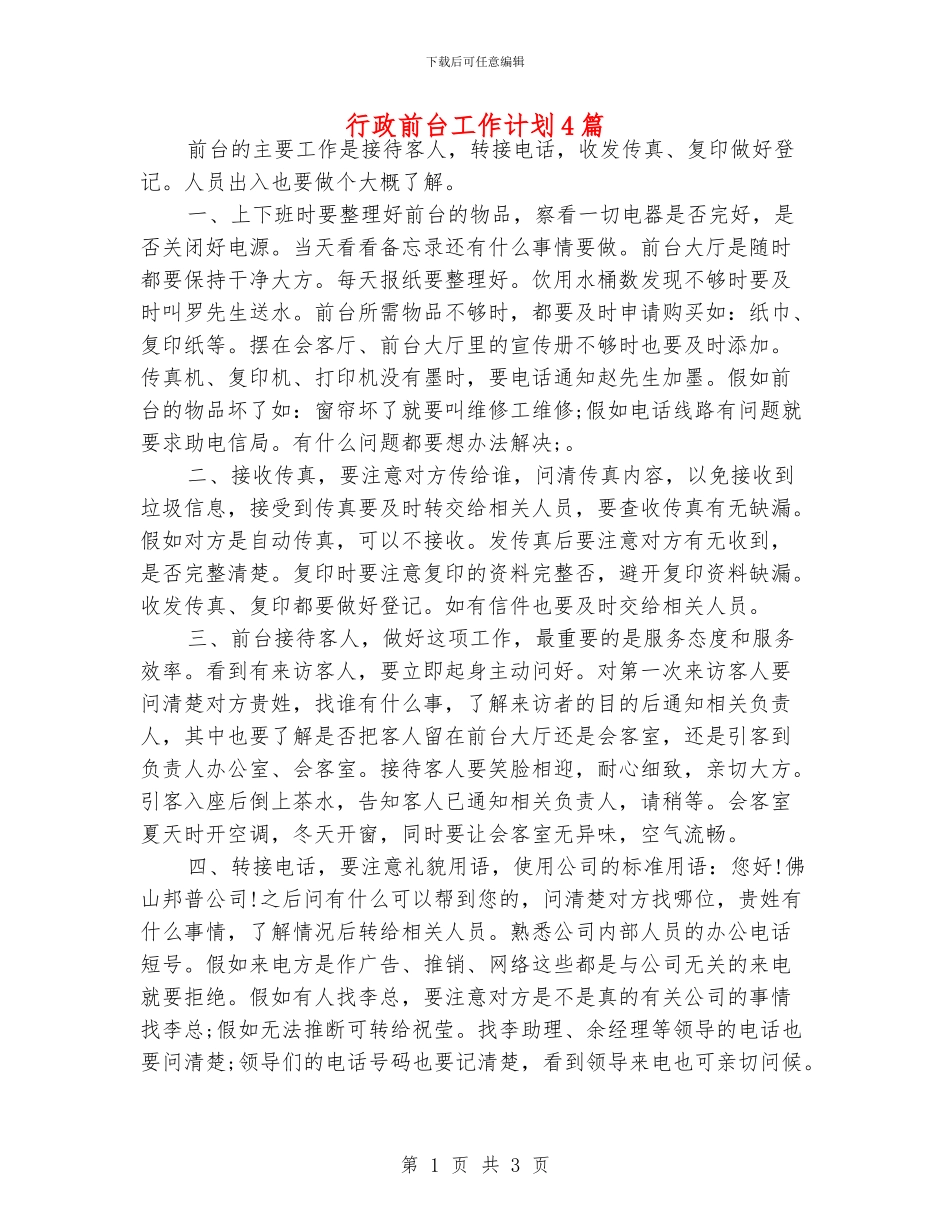 下载后可任意编辑

行政前台工作计划4篇

前台的主要工作是接待客人，转接电话，收发传真、复印做好登记。人员出入也要做个大概了解。

一、上下班时要整理好前台的物品，察看一切电器是否完好，是否关闭好电源。当天看看备忘录还有什么事情要做。前台大厅是随时都要保持干净大方。每天报纸要整理好。饮用水桶数发现不够时要及时叫罗先生送水。前台所需物品不够时，都要及时申请购买如：纸巾、复印纸等。摆在会客厅、前台大厅里的宣传册不够时也要及时添加。传真机、复印机、打印机没有墨时，要电话通知赵先生加墨。假如前台的物品坏了如：窗帘坏了就要叫维修工维修;假如电话线路有问题就要求助电信局。有什么问题都要想办法解决;。

二、接收传真，要注意对方传给谁，问清传真内容，以免接收到垃圾信息，接受到传真要及时转交给相关人员，要查收传真有无缺漏。假如对方是自动传真，可以不接收。发传真后要注意对方有无收到，是否完整清楚。复印时要注意复印的资料完整否，避开复印资料缺漏。收发传真、复印都要做好登记。如有信件也要及时交给相关人员。

三、前台接待客人，做好这项工作，最重要的是服务态度和服务效率。看到有来访客人，要立即起身主动问好。对第一次来访客人要问清楚对方贵姓，找谁有什么事，了解来访者的目的后通知相关负责人，其中也要了解是否把客人留在前台大厅还是会客室，还是引客到负责人办公室、会客室。接待客人要笑脸相迎，耐心细致，亲切大方。引客入座后倒上茶水，告知客人已通知相关负责人，请稍等。会客室夏天时开空调，冬天开窗，同时要让会客室无异味，空气流畅。

四、转接电话，要注意礼貌用语，使用公司的标准用语：您好!佛山邦普公司!之后问有什么可以帮到您的，问清楚对方找哪位，贵姓有什么事情，了解情况后转给相关人员。熟悉公司内部人员的办公电话短号。假如来电方是作广告、推销、网络这些都是与公司无关的来电就要拒绝。假如有人找李总，要注意对方是不是真的有关公司的事情找李总;假如无法推断可转给祝莹。找李助理、余经理等领导的电话也要问清楚;领导们的电话号码也要记清楚，看到领导来电也可亲切问候。

第 1 页 共 3 页